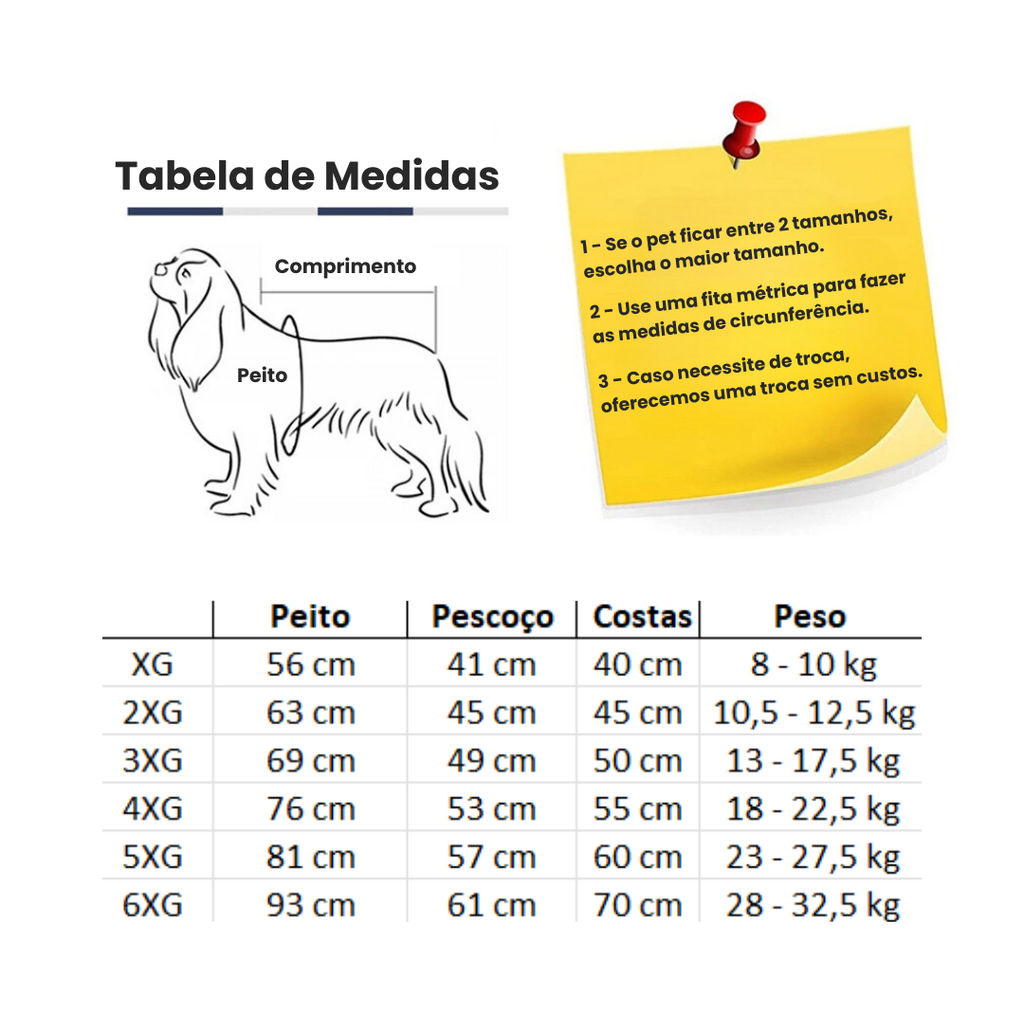 Tabela de Medidas

Comprimento

Peito

1 - Se o pet ficar entre 2 tamanhos, escolha o maior tamanho.

2 - Use uma fita métrica para fazer as medidas de circunferência.

3 - Caso necessite de troca, oferecemos uma troca sem custos.

| | Peito | Pescoço | Costas | Peso |
|---|---|---|---|---|
| XG | 56 cm | 41 cm | 40 cm | 8 - 10 kg |
| 2XG | 63 cm | 45 cm | 45 cm | 10,5 - 12,5 kg |
| 3XG | 69 cm | 49 cm | 50 cm | 13 - 17,5 kg |
| 4XG | 76 cm | 53 cm | 55 cm | 18 - 22,5 kg |
| 5XG | 81 cm | 57 cm | 60 cm | 23 - 27,5 kg |
| 6XG | 93 cm | 61 cm | 70 cm | 28 - 32,5 kg |